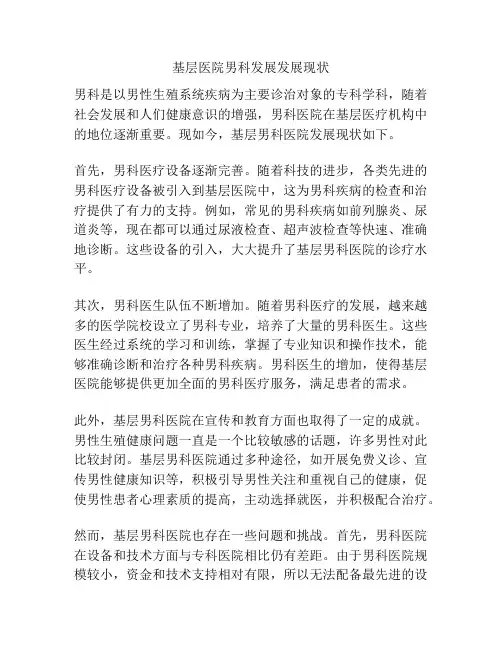 基层医院男科发展发展现状

男科是以男性生殖系统疾病为主要诊治对象的专科学科，随着社会发展和人们健康意识的增强，男科医院在基层医疗机构中的地位逐渐重要。现如今，基层男科医院发展现状如下。

首先，男科医疗设备逐渐完善。随着科技的进步，各类先进的男科医疗设备被引入到基层医院中，这为男科疾病的检查和治疗提供了有力的支持。例如，常见的男科疾病如前列腺炎、尿道炎等，现在都可以通过尿液检查、超声波检查等快速、准确地诊断。这些设备的引入，大大提升了基层男科医院的诊疗水平。

其次，男科医生队伍不断增加。随着男科医疗的发展，越来越多的医学院校设立了男科专业，培养了大量的男科医生。这些医生经过系统的学习和训练，掌握了专业知识和操作技术，能够准确诊断和治疗各种男科疾病。男科医生的增加，使得基层医院能够提供更加全面的男科医疗服务，满足患者的需求。

此外，基层男科医院在宣传和教育方面也取得了一定的成就。男性生殖健康问题一直是一个比较敏感的话题，许多男性对此比较封闭。基层男科医院通过多种途径，如开展免费义诊、宣传男性健康知识等，积极引导男性关注和重视自己的健康，促使男性患者心理素质的提高，主动选择就医，并积极配合治疗。

然而，基层男科医院也存在一些问题和挑战。首先，男科医院在设备和技术方面与专科医院相比仍有差距。由于男科医院规模较小，资金和技术支持相对有限，所以无法配备最先进的设